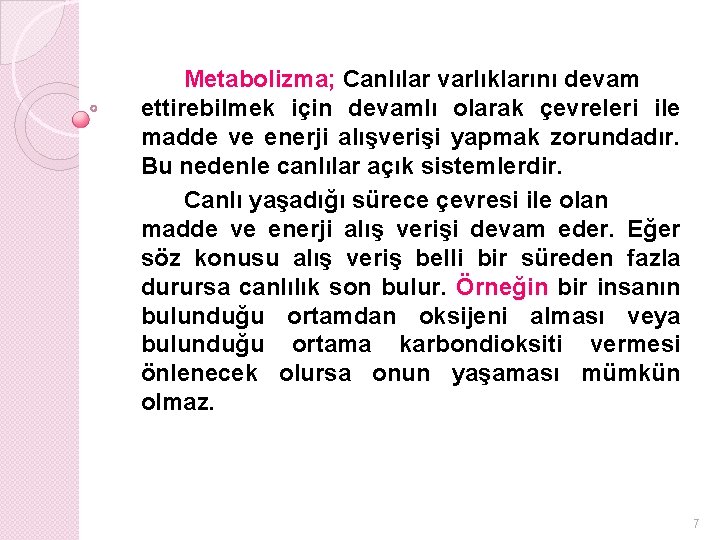 Metabolizma; Canlılar varlıklarını devam ettirebilmek için devamlı olarak çevreleri ile madde ve enerji alışverişi yapmak zorundadır. Bu nedenle canlılar açık sistemlerdir.

Canlı yaşadığı sürece çevresi ile olan madde ve enerji alış verişi devam eder. Eğer söz konusu alış veriş belli bir süreden fazla durursa canlılık son bulur. Örneğin bir insanın bulunduğu ortamdan oksijeni alması veya bulunduğu ortama karbondioksiti vermesi önlenecek olursa onun yaşaması mümkün olmaz.

7